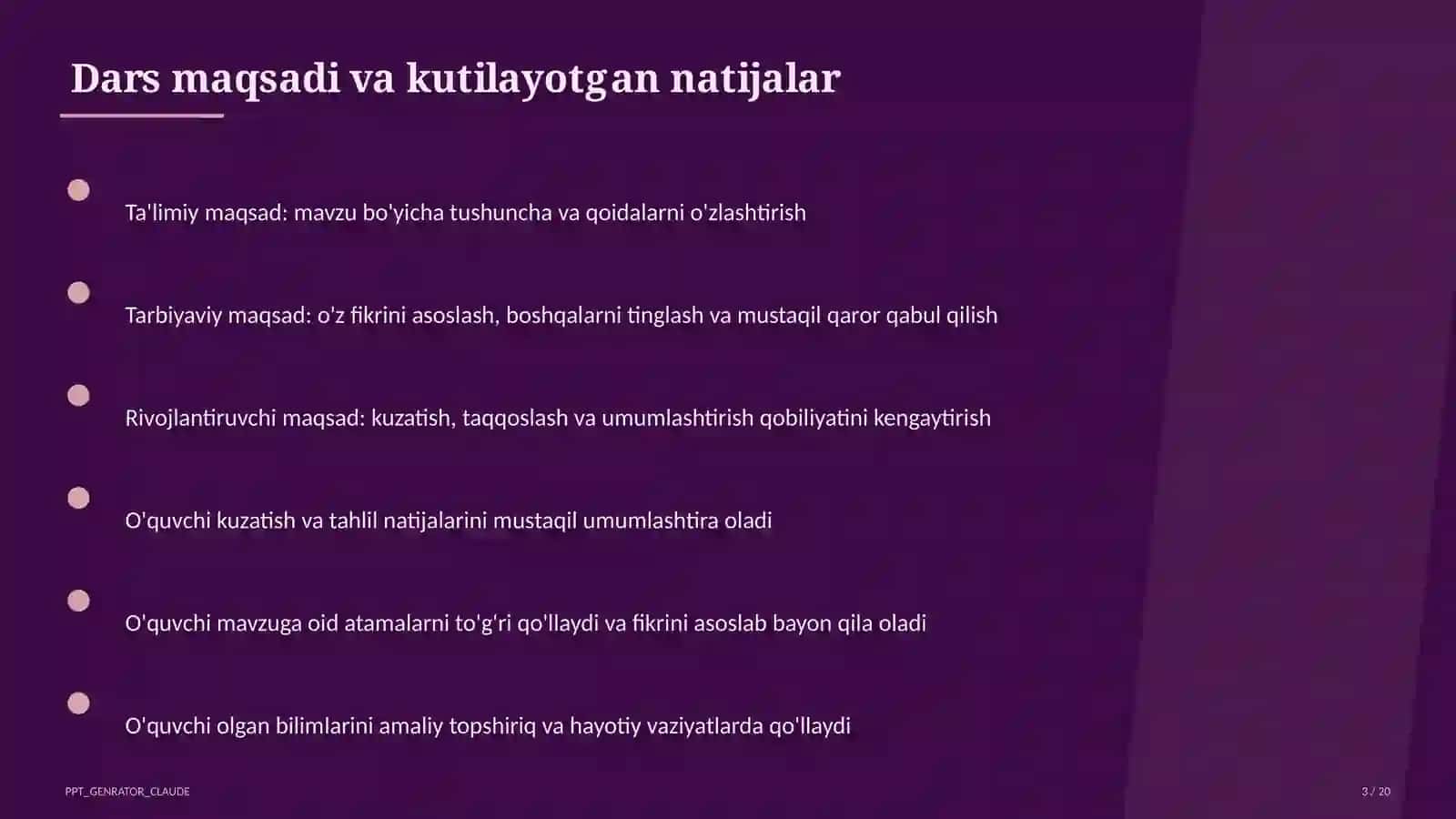 Dars maqsadi va kutilayotgan natijalar

Ta'limiy maqsad: mavzu bo'yicha tushuncha va qoidalarni o'zlashtirish

Tarbiyaviy maqsad: o'z fikrini asoslash, boshqalarni tinglash va mustaqil qaror qabul qilish

Rivojlantiruvchi maqsad: kuzatish, taqqoslash va umumlashtirish qobiliyatini kengaytirish

O'quvchi kuzatish va tahlil natijalarini mustaqil umumlashtira oladi

O'quvchi mavzuga oid atamalarni to'g'ri qo'llaydi va fikrini asoslab bayon qila oladi

O'quvchi olgan bilimlarini amaliy topshiriq va hayotiy vaziyatlarda qo'llaydi

PPT_GENRATOR_CLAUDE

3 / 20